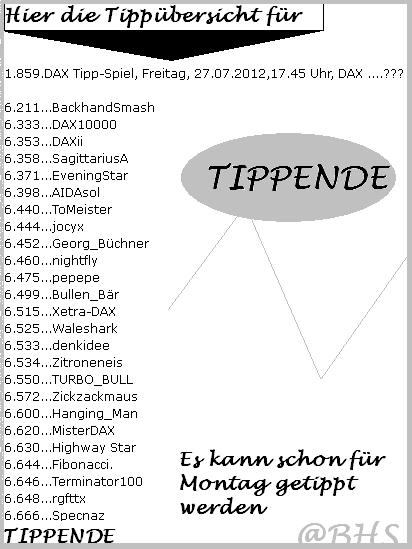 Hier die Tippübersicht für

1.859.DAX Tipp-Spiel, Freitag, 27.07.2012,17.45 Uhr, DAX ....???

6.211...BackhandSmash
6.333...DAX10000
6.353...DAXii
6.358...SagittariusA
6.371...EveningStar
6.398...AIDAsol
6.440...ToMeister
6.444...jocyx
6.452...Georg_Büchner
6.460...nightfly
6.475...pepepe
6.499...Bullen_Bär
6.515...Xetra-DAX
6.525...Waleshark
6.533...denkidee
6.534...Zitroneneis
6.550...TURBO_BULL
6.572...Zickzackmaus
6.600...Hanging_Man
6.620...MisterDAX
6.630...Highway Star
6.644...Fibonacci.
6.646...Terminator100
6.648...rgfttx
6.666...Specnaz

TIPPENDE

TIPPENDE

Es kann schon für Montag getippt werden

@BHS